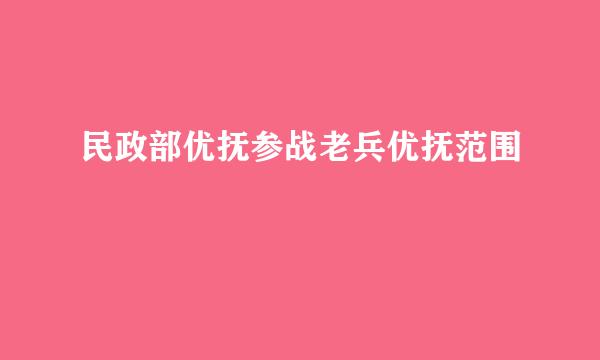 民政部优抚参战老兵优抚范围